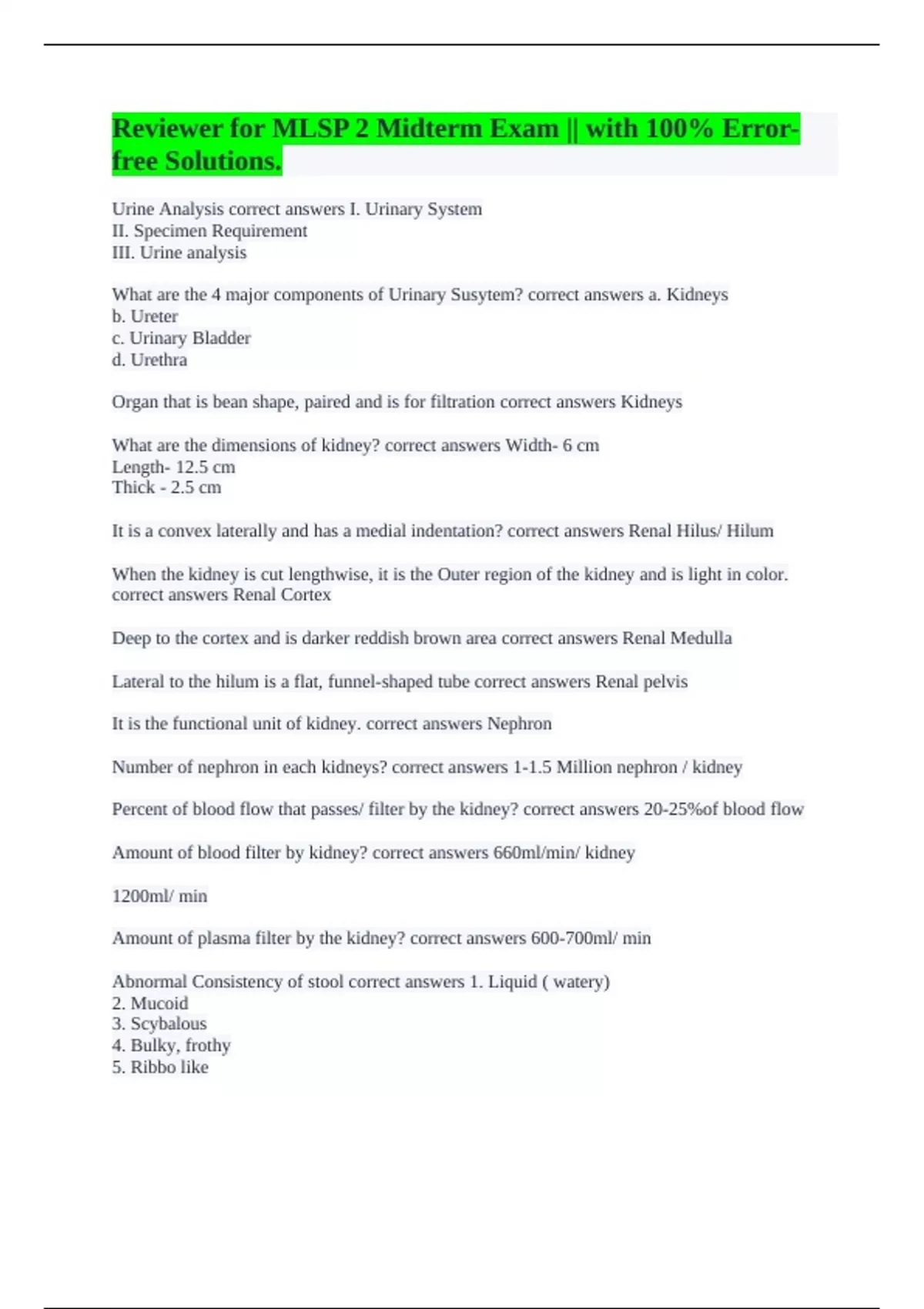 Reviewer for MLSP 2 Midterm Exam || with 100% Error-free Solutions.

Urine Analysis correct answers I. Urinary System
II. Specimen Requirement
III. Urine analysis

What are the 4 major components of Urinary Susytem? correct answers a. Kidneys
b. Ureter
c. Urinary Bladder
d. Urethra

Organ that is bean shape, paired and is for filtration correct answers Kidneys

What are the dimensions of kidney? correct answers Width- 6 cm
Length- 12.5 cm
Thick - 2.5 cm

It is a convex laterally and has a medial indentation? correct answers Renal Hilus/ Hilum

When the kidney is cut lengthwise, it is the Outer region of the kidney and is light in color. correct answers Renal Cortex

Deep to the cortex and is darker reddish brown area correct answers Renal Medulla

Lateral to the hilum is a flat, funnel-shaped tube correct answers Renal pelvis

It is the functional unit of kidney. correct answers Nephron

Number of nephron in each kidneys? correct answers 1-1.5 Million nephron / kidney

Percent of blood flow that passes/ filter by the kidney? correct answers 20-25%of blood flow

Amount of blood filter by kidney? correct answers 660ml/min/ kidney

1200ml/ min

Amount of plasma filter by the kidney? correct answers 600-700ml/ min

Abnormal Consistency of stool correct answers 1. Liquid ( watery)
2. Mucoid
3. Scybalous
4. Bulky, frothy
5. Ribbo like